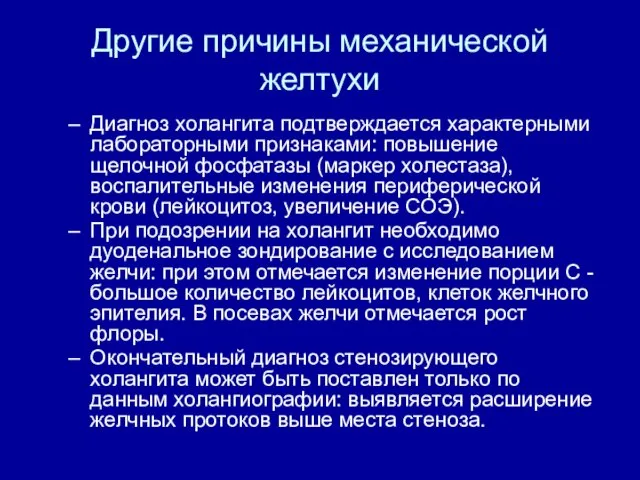 Другие причины механической желтухи

– Диагноз холангита подтверждается характерными лабораторными признаками: повышение щелочной фосфатазы (маркер холестаза), воспалительные изменения периферической крови (лейкоцитоз, увеличение СОЭ).

– При подозрении на холангит необходимо дуоденальное зондирование с исследованием желчи: при этом отмечается изменение порции С - большое количество лейкоцитов, клеток желчного эпителия. В посевах желчи отмечается рост флоры.

– Окончательный диагноз стенозирующего холангита может быть поставлен только по данным холангиографии: выявляется расширение желчных протоков выше места стеноза.